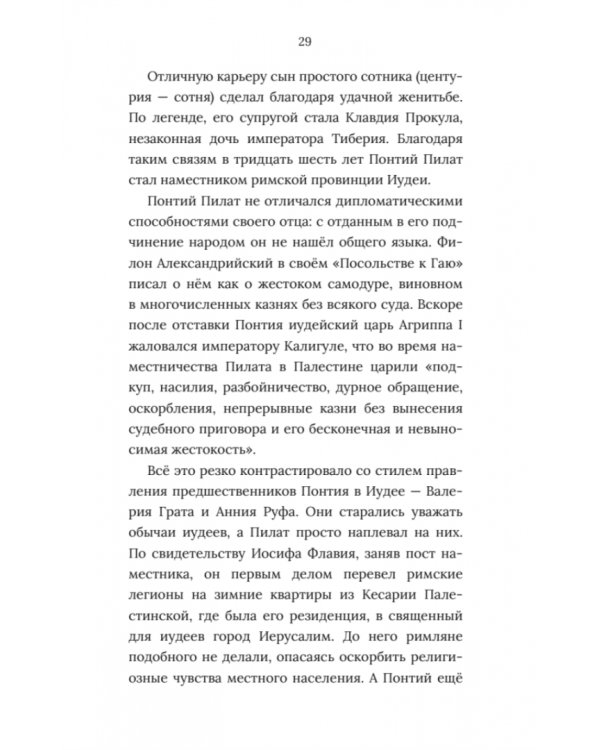 29

Отличную карьеру сын простого сотника (центурия — сотня) сделал благодаря удачной женитьбе. По легенде, его супругой стала Клавдия Прокула, незаконная дочь императора Тиберия. Благодаря таким связям в тридцать шесть лет Понтий Пилат стал наместником римской провинции Иудеи.

Понтий Пилат не отличался дипломатическими способностями своего отца: с отданным в его подчинение народом он не нашёл общего языка. Филон Александрийский в своём «Посольстве к Гаю» писал о нём как о жестоком самодуре, виновном в многочисленных казнях без всякого суда. Вскоре после отставки Понтия иудейский царь Агриппа I жаловался императору Калигуле, что во время наместничества Пилата в Палестине царили «подкуп, насилия, разбойничество, дурное обращение, оскорбления, непрерывные казни без вынесения судебного приговора и его бесконечная и невыносимая жестокость».

Всё это резко контрастировало со стилем правления предшественников Понтия в Иудее — Валерия Грата и Анния Руфа. Они старались уважать обычаи иудеев, а Пилат просто наплевал на них. По свидетельству Иосифа Флавия, заняв пост наместника, он первым делом перевел римские легионы на зимние квартиры из Кесарии Палестинской, где была его резиденция, в священный для иудеев город Иерусалим. До него римляне подобного не делали, опасаясь оскорбить религиозные чувства местного населения. А Понтий ещё